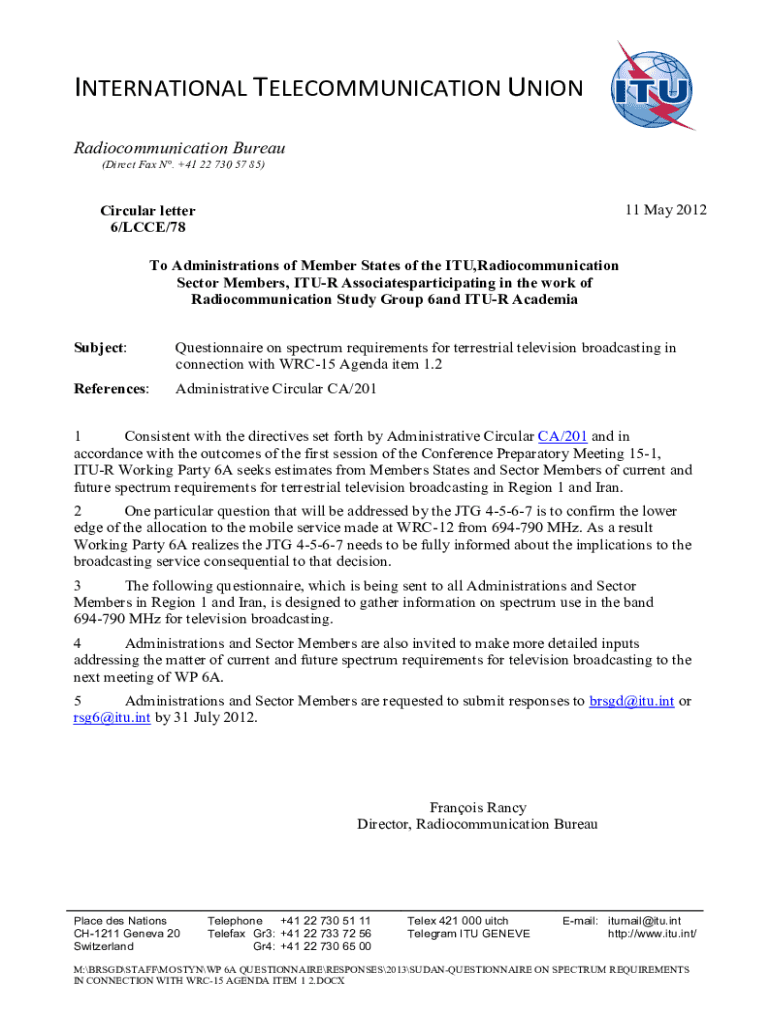 INTERNATIONAL TELECOMMUNICATION UNION

ITU

Radiocommunication Bureau

(Direct Fax N°. +41 22 730 57 85)

Circular letter
6/LCCE/78

11 May 2012

To Administrations of Member States of the ITU,Radiocommunication Sector Members, ITU-R Associatesparticipating in the work of Radiocommunication Study Group 6and ITU-R Academia

Subject: Questionnaire on spectrum requirements for terrestrial television broadcasting in connection with WRC-15 Agenda item 1.2

References: Administrative Circular CA/201

1 Consistent with the directives set forth by Administrative Circular CA/201 and in accordance with the outcomes of the first session of the Conference Preparatory Meeting 15-1, ITU-R Working Party 6A seeks estimates from Members States and Sector Members of current and future spectrum requirements for terrestrial television broadcasting in Region 1 and Iran.

2 One particular question that will be addressed by the JTG 4-5-6-7 is to confirm the lower edge of the allocation to the mobile service made at WRC-12 from 694-790 MHz. As a result Working Party 6A realizes the JTG 4-5-6-7 needs to be fully informed about the implications to the broadcasting service consequential to that decision.

3 The following questionnaire, which is being sent to all Administrations and Sector Members in Region 1 and Iran, is designed to gather information on spectrum use in the band 694-790 MHz for television broadcasting.

4 Administrations and Sector Members are also invited to make more detailed inputs addressing the matter of current and future spectrum requirements for television broadcasting to the next meeting of WP 6A.

5 Administrations and Sector Members are requested to submit responses to brsgd@itu.int or rsg6@itu.int by 31 July 2012.

François Rancy
Director, Radiocommunication Bureau

Place des Nations
CH-1211 Geneva 20
Switzerland

Telephone +41 22 730 51 11
Telefax Gr3: +41 22 733 72 56
Gr4: +41 22 730 65 00

Telex 421 000 uitch
Telegram ITU GENEVE

E-mail: itumail@itu.int
http://www.itu.int/

M:\BRSGD\STAFF\MOSTYN\WP 6A QUESTIONNAIRE\RESPONSES\2013\SUDAN-QUESTIONNAIRE ON SPECTRUM REQUIREMENTS IN CONNECTION WITH WRC-15 AGENDA ITEM 1 2.DOCX